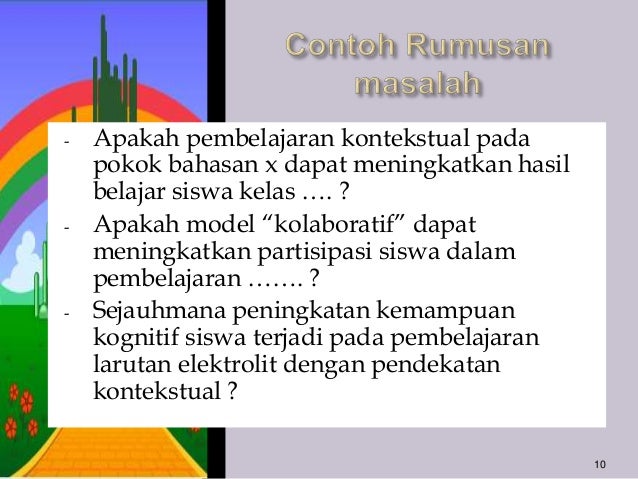 Contoh Rumusan masalah

- Apakah pembelajaran kontekstual pada pokok bahasan x dapat meningkatkan hasil belajar siswa kelas …. ?
- Apakah model “kolaboratif” dapat meningkatkan partisipasi siswa dalam pembelajaran ……. ?
- Sejauhmana peningkatan kemampuan kognitif siswa terjadi pada pembelajaran larutan elektrolit dengan pendekatan kontekstual ?

10